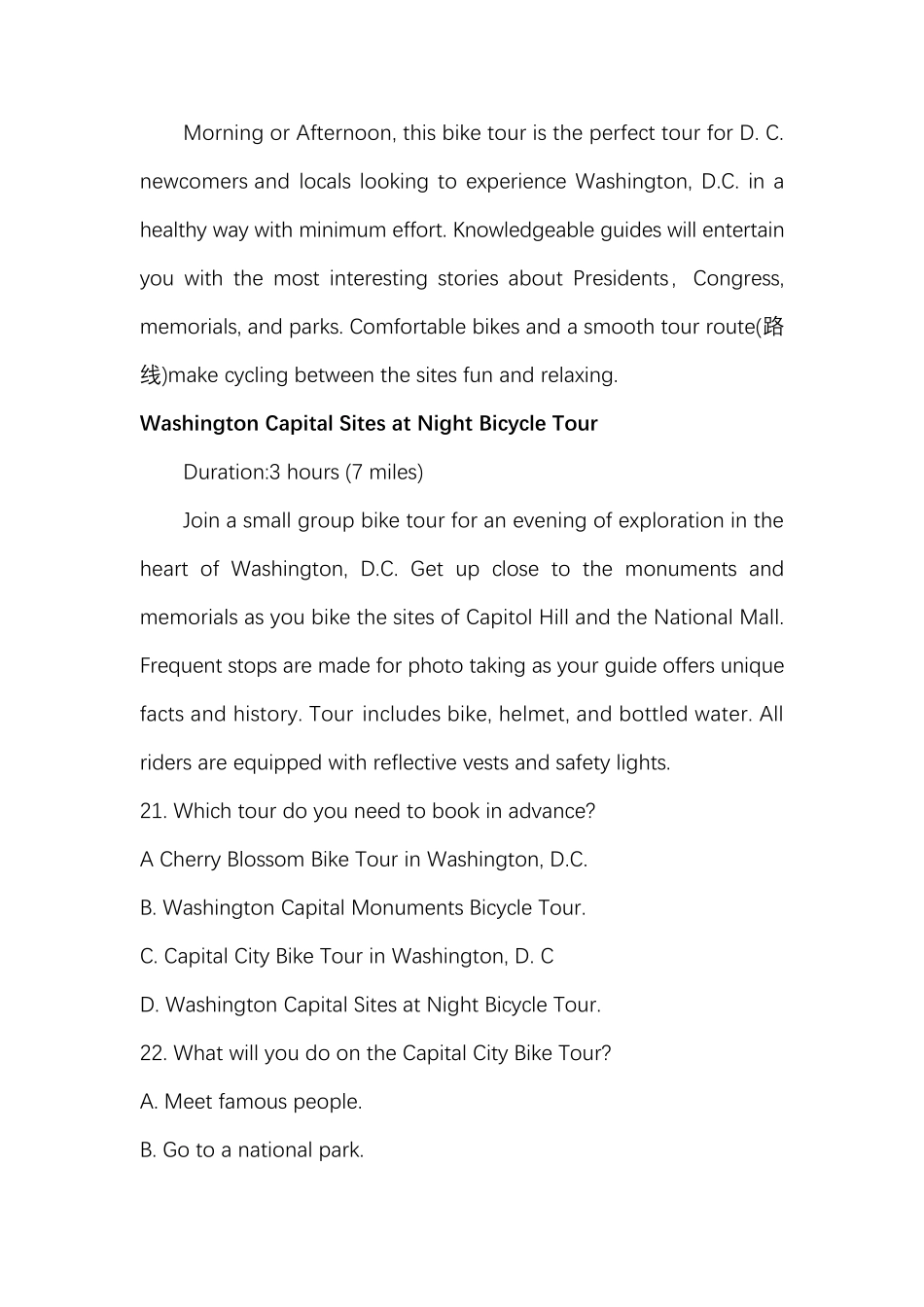 Morning or Afternoon, this bike tour is the perfect tour for D. C. newcomers and locals looking to experience Washington, D.C. in a healthy way with minimum effort. Knowledgeable guides will entertain you with the most interesting stories about Presidents， Congress, memorials, and parks. Comfortable bikes and a smooth tour route(路线)make cycling between the sites fun and relaxing.

Washington Capital Sites at Night Bicycle Tour

Duration:3 hours (7 miles)

Join a small group bike tour for an evening of exploration in the heart of Washington, D.C. Get up close to the monuments and memorials as you bike the sites of Capitol Hill and the National Mall. Frequent stops are made for photo taking as your guide offers unique facts and history. Tour includes bike, helmet, and bottled water. All riders are equipped with reflective vests and safety lights.

21. Which tour do you need to book in advance?

A Cherry Blossom Bike Tour in Washington, D.C.

B. Washington Capital Monuments Bicycle Tour.

C. Capital City Bike Tour in Washington, D. C

D. Washington Capital Sites at Night Bicycle Tour.

22. What will you do on the Capital City Bike Tour?

A. Meet famous people.

B. Go to a national park.